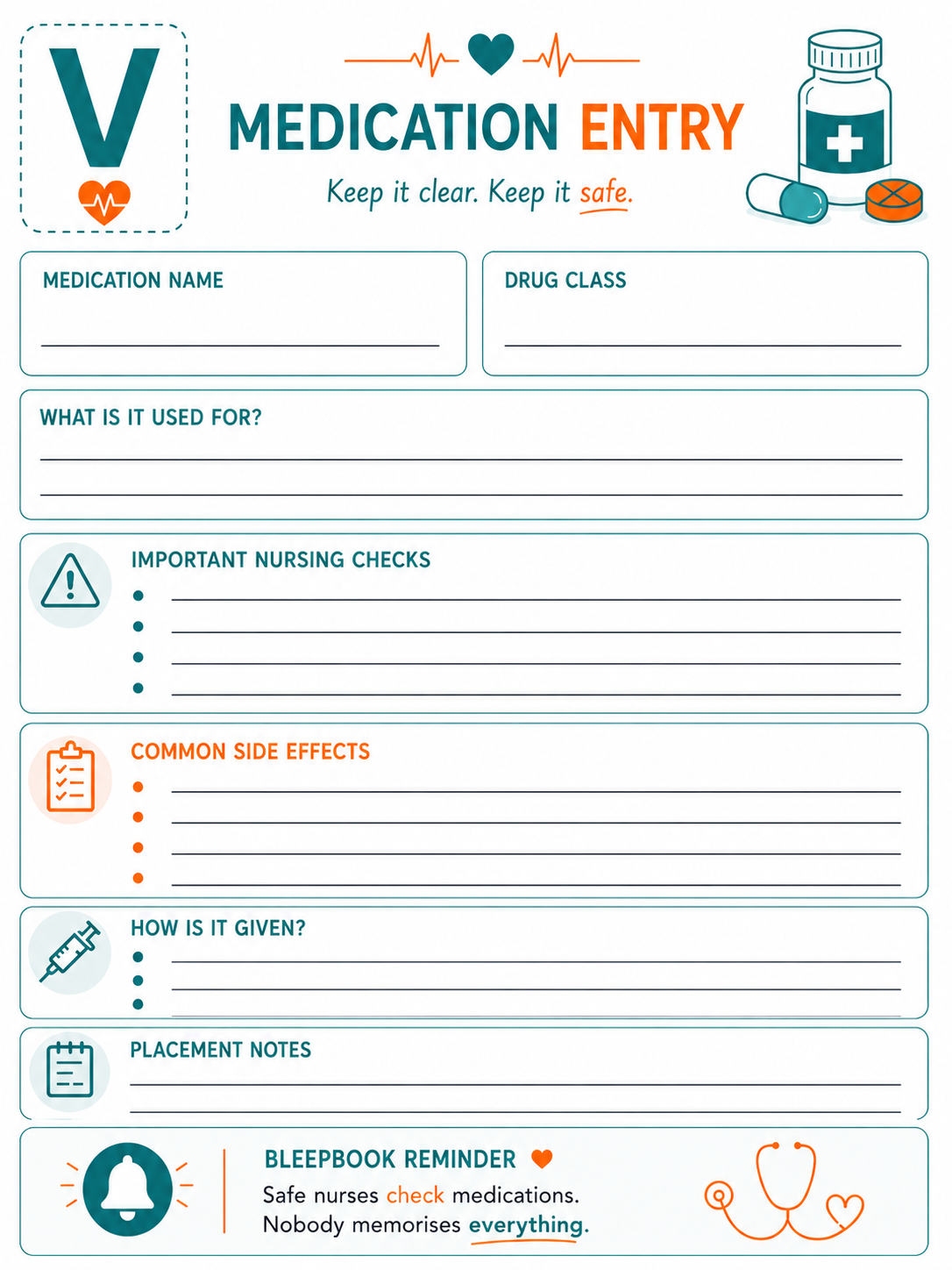 V

MEDICATION ENTRY

Keep it clear. Keep it safe.

MEDICATION NAME
____

DRUG CLASS
____

WHAT IS IT USED FOR?
____
____

IMPORTANT NURSING CHECKS
• ____
• ____
• ____
• ____

COMMON SIDE EFFECTS
• ____
• ____
• ____
• ____

HOW IS IT GIVEN?
• ____
• ____
• ____

PLACEMENT NOTES
____
____

BLEEPBOOK REMINDER

Safe nurses check medications.
Nobody memorises everything.